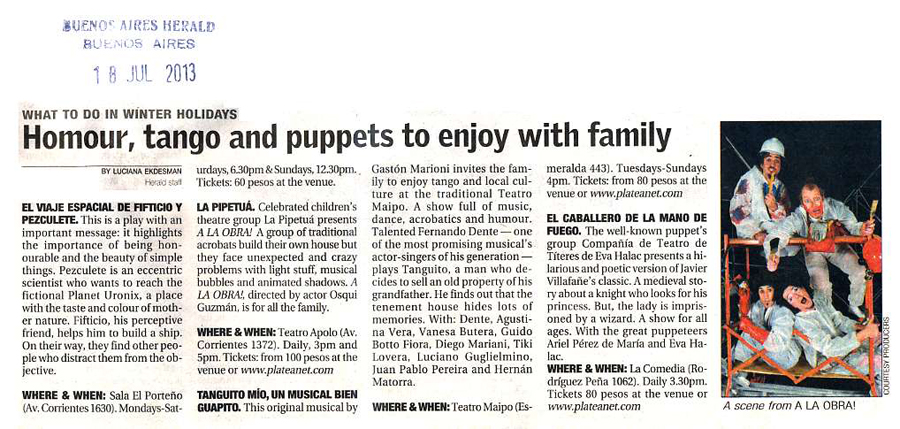 BUENOS AIRES HERALD
BUENOS AIRES

18 JUL 2013

WHAT TO DO IN WINTER HOLIDAYS

Homour, tango and puppets to enjoy with family

BY LUCIANA EKDESMAN
Herald staff

EL VIAJE ESPACIAL DE FIFTICIO Y PEZCULETE. This is a play with an important message: it highlights the importance of being honourable and the beauty of simple things. Pezculete is an eccentric scientist who wants to reach the fictional Planet Uronix, a place with the taste and colour of mother nature. Fifticio, his perceptive friend, helps him to build a ship. On their way, they find other people who distract them from the objective.

WHERE & WHEN: Sala El Porteño (Av. Corrientes 1630). Mondays-Saturdays, 6.30pm & Sundays, 12.30pm. Tickets: 60 pesos at the venue.

LA PIPETUÁ. Celebrated children's theatre group La Pipetuá presents A LA OBRA! A group of traditional acrobats build their own house but they face unexpected and crazy problems with light stuff, musical bubbles and animated shadows. A LA OBRA!, directed by actor Osqui Guzmán, is for all the family.

WHERE & WHEN: Teatro Apolo (Av. Corrientes 1372). Daily, 3pm and 5pm. Tickets: from 100 pesos at the venue or www.plateanet.com

TANGUITO MÍO, UN MUSICAL BIEN GUAPITO. This original musical by Gastón Marioni invites the family to enjoy tango and local culture at the traditional Teatro Maipo. A show full of music, dance, acrobatics and humour. Talented Fernando Dente — one of the most promising musical's actor-singers of his generation — plays Tanguito, a man who decides to sell an old property of his grandfather. He finds out that the tenement house hides lots of memories. With: Dente, Agustina Vera, Vanesa Butera, Guido Botto Fiora, Diego Mariani, Tiki Lovera, Luciano Guglielmino, Juan Pablo Pereira and Hernán Matorra.

WHERE & WHEN: Teatro Maipo (Esmeralda 443). Tuesdays-Sundays 4pm. Tickets: from 80 pesos at the venue or www.plateanet.com

EL CABALLERO DE LA MANO DE FUEGO. The well-known puppet's group Compañía de Teatro de Títeres de Eva Halac presents a hilarious and poetic version of Javier Villafañe's classic. A medieval story about a knight who looks for his princess. But, the lady is imprisoned by a wizard. A show for all ages. With the great puppeteers Ariel Pérez de María and Eva Halac.

WHERE & WHEN: La Comedia (Rodríguez Peña 1062). Daily 3.30pm. Tickets 80 pesos at the venue or www.plateanet.com

COURTESY PRODUCERS

A scene from A LA OBRA!